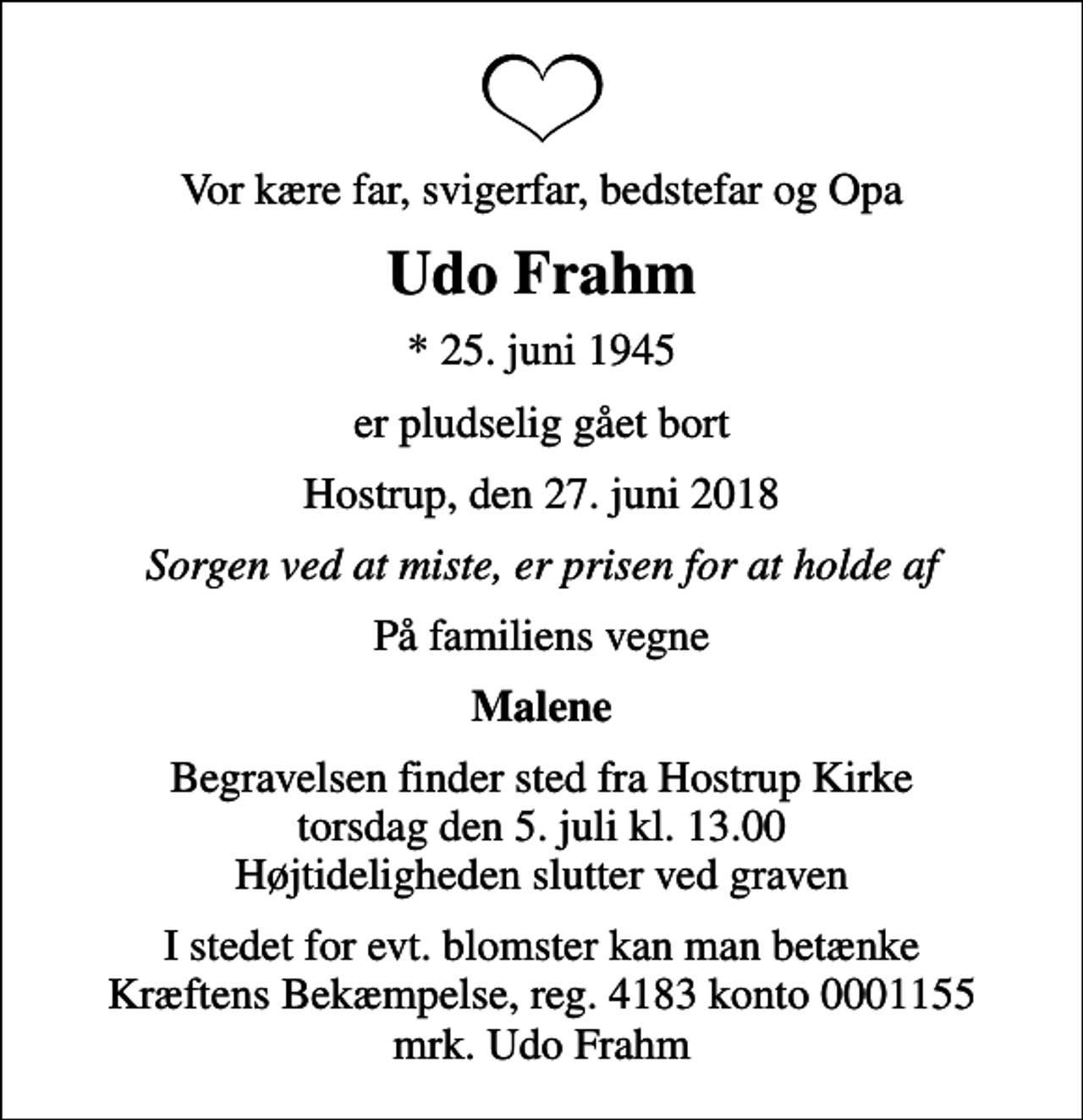 Vor kære far, svigerfar, bedstefar og Opa

Udo Frahm

* 25. juni 1945

er pludselig gået bort

Hostrup, den 27. juni 2018

Sorgen ved at miste, er prisen for at holde af

På familiens vegne

Malene

Begravelsen finder sted fra Hostrup Kirke
torsdag den 5. juli kl. 13.00
Højtideligheden slutter ved graven

I stedet for evt. blomster kan man betænke
Kræftens Bekæmpelse, reg. 4183 konto 0001155
mrk. Udo Frahm